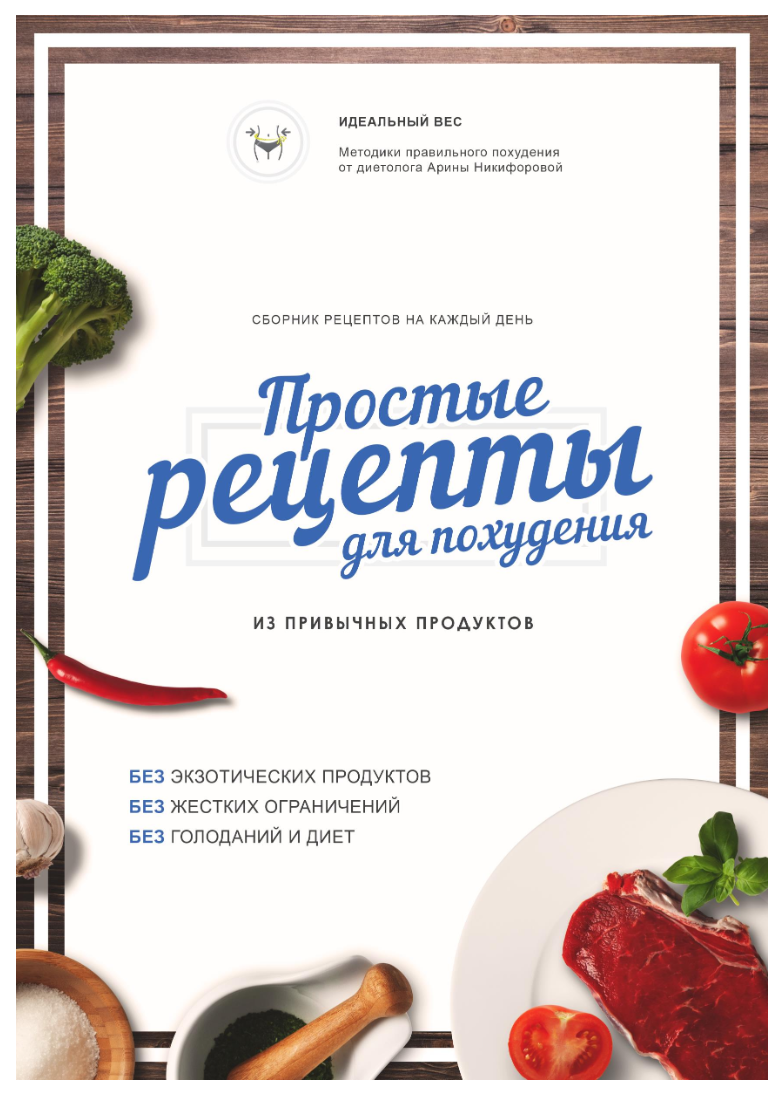 ИДЕАЛЬНЫЙ ВЕС
Методики правильного похудения от диетолога Арины Никифоровой

СБОРНИК РЕЦЕПТОВ НА КАЖДЫЙ ДЕНЬ

Простые рецепты для похудения

ИЗ ПРИВЫЧНЫХ ПРОДУКТОВ

БЕЗ ЭКЗОТИЧЕСКИХ ПРОДУКТОВ
БЕЗ ЖЕСТКИХ ОГРАНИЧЕНИЙ
БЕЗ ГОЛОДАНИЙ И ДИЕТ